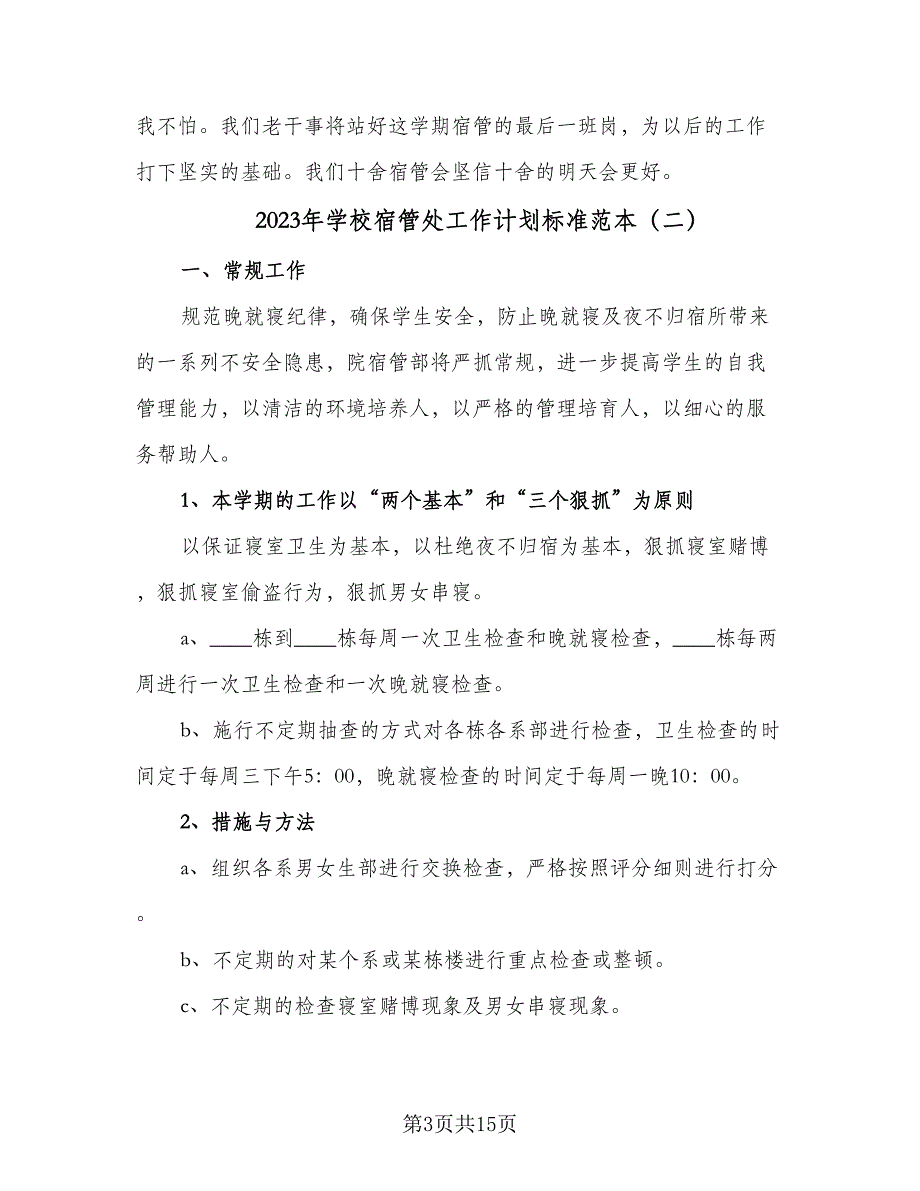 我不怕。我们老干事将站好这学期宿管的最后一班岗，为以后的工作打下坚实的基础。我们十舍宿管会坚信十舍的明天会更好。

2023年学校宿管处工作计划标准范本（二）

一、常规工作

规范晚就寝纪律，确保学生安全，防止晚就寝及夜不归宿所带来的一系列不安全隐患，院宿管部将严抓常规，进一步提高学生的自我管理能力，以清洁的环境培养人，以严格的管理培育人，以细心的服务帮助人。

1、本学期的工作以“两个基本”和“三个狠抓”为原则

以保证寝室卫生为基本，以杜绝夜不归宿为基本，狠抓寝室赌博，狠抓寝室偷盗行为，狠抓男女串寝。

a、____栋到____栋每周一次卫生检查和晚就寝检查，____栋每两周进行一次卫生检查和一次晚就寝检查。

b、施行不定期抽查的方式对各栋各系部进行检查，卫生检查的时间定于每周三下午5：00，晚就寝检查的时间定于每周一晚10：00。

2、措施与方法

a、组织各系男女生部进行交换检查，严格按照评分细则进行打分。

b、不定期的对某个系或某栋楼进行重点检查或整顿。

c、不定期的检查寝室赌博现象及男女串寝现象。

第3页共15页